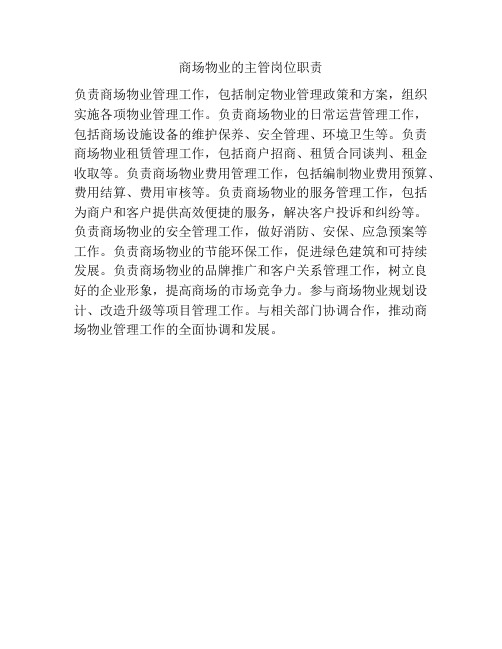 商场物业的主管岗位职责

负责商场物业管理工作，包括制定物业管理政策和方案，组织实施各项物业管理工作。负责商场物业的日常运营管理工作，包括商场设施设备的维护保养、安全管理、环境卫生等。负责商场物业租赁管理工作，包括商户招商、租赁合同谈判、租金收取等。负责商场物业费用管理工作，包括编制物业费用预算、费用结算、费用审核等。负责商场物业的服务管理工作，包括为商户和客户提供高效便捷的服务，解决客户投诉和纠纷等。负责商场物业的安全管理工作，做好消防、安保、应急预案等工作。负责商场物业的节能环保工作，促进绿色建筑和可持续发展。负责商场物业的品牌推广和客户关系管理工作，树立良好的企业形象，提高商场的市场竞争力。参与商场物业规划设计、改造升级等项目管理工作。与相关部门协调合作，推动商场物业管理工作的全面协调和发展。